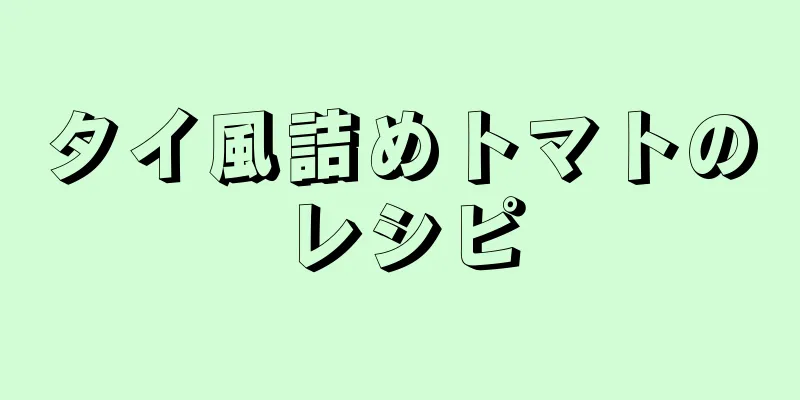 タイ風詰めトマトのレシピ